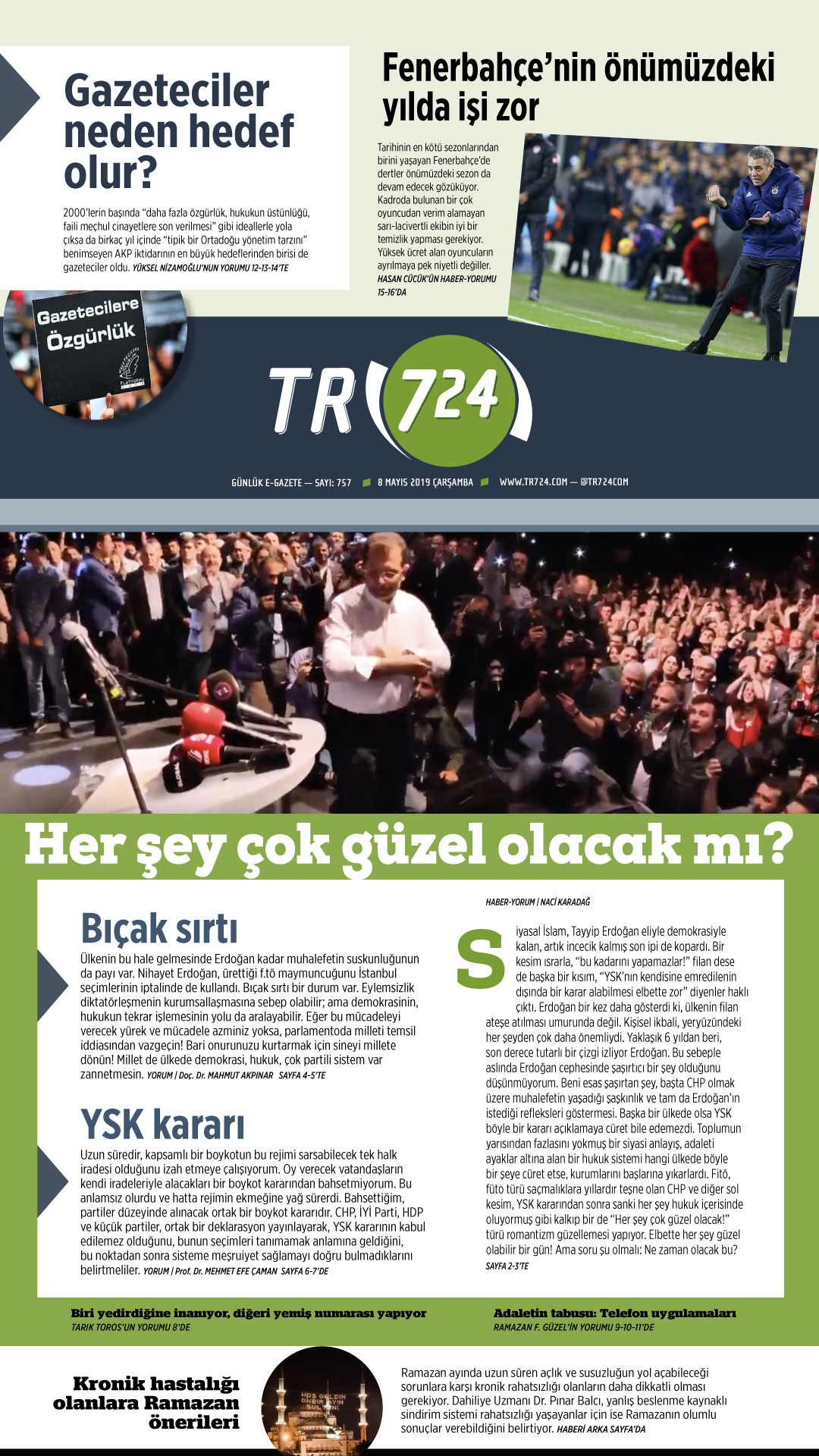 Gazeteciler neden hedef olur?

2000'lerin başında "daha fazla özgürlük, hukukun üstünlüğü, faili meçhul cinayetlere son verilmesi" gibi ideallerle yola çıksa da birkaç yıl içinde "tipik bir Ortadoğu yönetim tarzını" benimseyen AKP iktidarının en büyük hedeflerinden birisi de gazeteciler oldu. YÜKSEL NİZAMOĞLU'NUN YORUMU 12-13-14'TE

Gazetecilere Özgürlük

Fenerbahçe'nin önümüzdeki yılda işi zor

Tarihinin en kötü sezonlarından birini yaşayan Fenerbahçe'de dertler önümüzdeki sezon da devam edecek gözüküyor. Kadroda bulunan bir çok oyuncudan verim alamayan sarı-lacivertli ekibin iyi bir temizlik yapması gerekiyor. Yüksek ücret alan oyuncuların ayrılmaya pek niyetli değiller. HASAN CÜCÜK'ÜN HABER-YORUMU 15-16'DA

TR 724

GÜNLÜK E-GAZETE — SAYI: 757 8 MAYIS 2019 ÇARŞAMBA WWW.TR724.COM — @TR724COM

Her şey çok güzel olacak mı?

Bıçak sırtı

Ülkenin bu hale gelmesinde Erdoğan kadar muhalefetin suskunluğunun da payı var. Nihayet Erdoğan, ürettiği f.tö maymuncuğunu İstanbul seçimlerinin iptalinde de kullandı. Bıçak sırtı bir durum var. Eylemsizlik diktatörleşmenin kurumsallaşmasına sebep olabilir; ama demokrasinin, hukukun tekrar işlemesinin yolu da aralayabilir. Eğer bu mücadeleyi verecek yürek ve mücadele azminiz yoksa, parlamentoda milleti temsil iddiasından vazgeçin! Bari onurunuzu kurtarmak için sineyi millete dönün! Millet de ülkede demokrasi, hukuk, çok partili sistem var zannetmesin. YORUM | Doç. Dr. MAHMUT AKPINAR SAYFA 4-5'TE

YSK kararı

Uzun süredir, kapsamlı bir boykotun bu rejimi sarsabilecek tek halk iradesi olduğunu izah etmeye çalışıyorum. Oy verecek vatandaşların kendi iradeleriyle alacakları bir boykot kararından bahsetmiyorum. Bu anlamsız olurdu ve hatta rejimin ekmeğine yağ sürerdi. Bahsettiğim, partiler düzeyinde alınacak ortak bir boykot kararıdır. CHP, İYİ Parti, HDP ve küçük partiler, ortak bir deklarasyon yayınlayarak, YSK kararının kabul edilemez olduğunu, bunun seçimleri tanımamak anlamına geldiğini, bu noktadan sonra sisteme meşruiyet sağlamayı doğru bulmadıklarını belirtmeliler. YORUM | Prof. Dr. MEHMET EFE ÇAMAN SAYFA 6-7'DE

HABER-YORUM | NACİ KARADAĞ

Siyasal İslam, Tayyip Erdoğan eliyle demokrasiyle kalan, artık incecik kalmış son ipi de kopardı. Bir kesim ısrarla, "bu kadarını yapamazlar!" filan dese de başka bir kısım, "YSK'nın kendisine emredilenin dışında bir karar alabilmesi elbette zor" diyenler haklı çıktı. Erdoğan bir kez daha gösterdi ki, ülkenin filan ateşe atılması umurunda değil. Kişisel ikbali, yeryüzündeki her şeyden çok daha önemliydi. Yaklaşık 6 yıldan beri, son derece tutarlı bir çizgi izliyor Erdoğan. Bu sebeple aslında Erdoğan cephesinde şaşırtıcı bir şey olduğunu düşünmüyorum. Beni esas şaşırtan şey, başta CHP olmak üzere muhalefetin yaşadığı şaşkınlık ve tam da Erdoğan'ın istediği refleksleri göstermesi. Başka bir ülkede olsa YSK böyle bir kararı açıklamaya cüret bile edemezdi. Toplumun yarısından fazlasını yokmuş bir siyasi anlayış, adaleti ayaklar altına alan bir hukuk sistemi hangi ülkede böyle bir şeye cüret etse, kurumlarını başlarına yıkarlardı. Fitö, füto türü saçmalıklara yıllardır teşne olan CHP ve diğer sol kesim, YSK kararından sonra sanki her şey hukuk içerisinde oluyormuş gibi kalkıp bir de "Her şey çok güzel olacak!" türü romantizm güzellemesi yapıyor. Elbette her şey güzel olabilir bir gün! Ama soru şu olmalı: Ne zaman olacak bu? SAYFA 2-3'TE

Biri yedirdiğine inanıyor, diğeri yemiş numarası yapıyor
TARIK TOROS'UN YORUMU 8'DE

Adaletin tabusu: Telefon uygulamaları
RAMAZAN F. GÜZEL'İN YORUMU 9-10-11'DE

Kronik hastalığı olanlara Ramazan önerileri

HOŞ GELDİN ONBİR AYIN SULTANI

Ramazan ayında uzun süren açlık ve susuzluğun yol açabileceği sorunlara karşı kronik rahatsızlığı olanların daha dikkatli olması gerekiyor. Dahiliye Uzmanı Dr. Pınar Balcı, yanlış beslenme kaynaklı sindirim sistemi rahatsızlığı yaşayanlar için ise Ramazanın olumlu sonuçlar verebildiğini belirtiyor. HABERİ ARKA SAYFA'DA